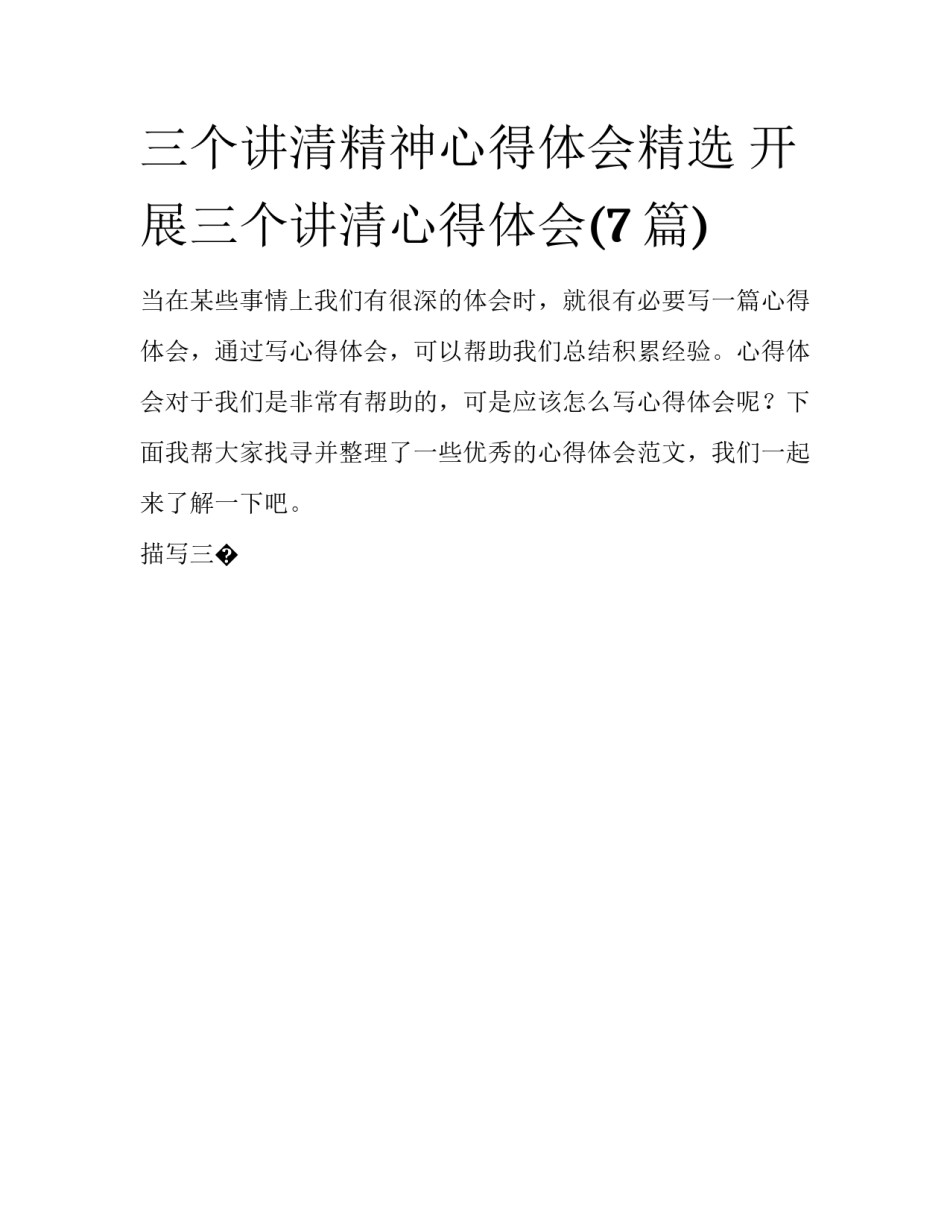 三个讲清精神心得体会精选 开展三个讲清心得体会(7篇)

当在某些事情上我们有很深的体会时，就很有必要写一篇心得体会，通过写心得体会，可以帮助我们总结积累经验。心得体会对于我们是非常有帮助的，可是应该怎么写心得体会呢？下面我帮大家找寻并整理了一些优秀的心得体会范文，我们一起来了解一下吧。

描写三�